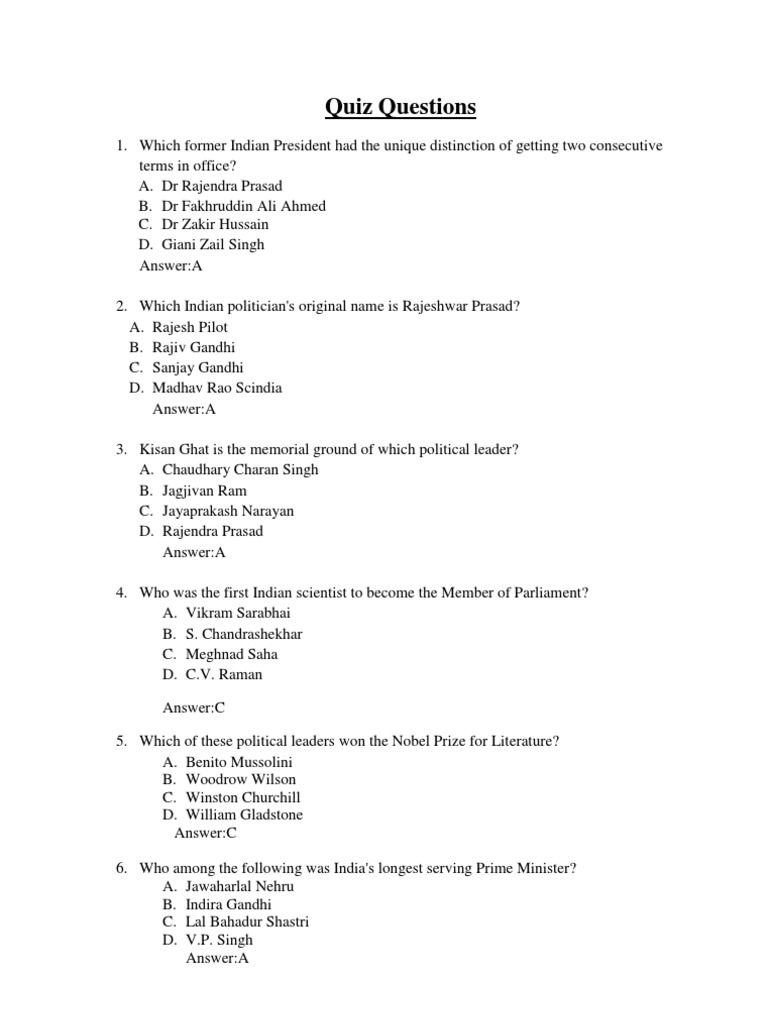 Quiz Questions

1. Which former Indian President had the unique distinction of getting two consecutive terms in office?
A. Dr Rajendra Prasad
B. Dr Fakhruddin Ali Ahmed
C. Dr Zakir Hussain
D. Giani Zail Singh
Answer:A

2. Which Indian politician's original name is Rajeshwar Prasad?
A. Rajesh Pilot
B. Rajiv Gandhi
C. Sanjay Gandhi
D. Madhav Rao Scindia
Answer:A

3. Kisan Ghat is the memorial ground of which political leader?
A. Chaudhary Charan Singh
B. Jagjivan Ram
C. Jayaprakash Narayan
D. Rajendra Prasad
Answer:A

4. Who was the first Indian scientist to become the Member of Parliament?
A. Vikram Sarabhai
B. S. Chandrashekhar
C. Meghnad Saha
D. C.V. Raman

Answer:C

5. Which of these political leaders won the Nobel Prize for Literature?
A. Benito Mussolini
B. Woodrow Wilson
C. Winston Churchill
D. William Gladstone
Answer:C

6. Who among the following was India's longest serving Prime Minister?
A. Jawaharlal Nehru
B. Indira Gandhi
C. Lal Bahadur Shastri
D. V.P. Singh
Answer:A